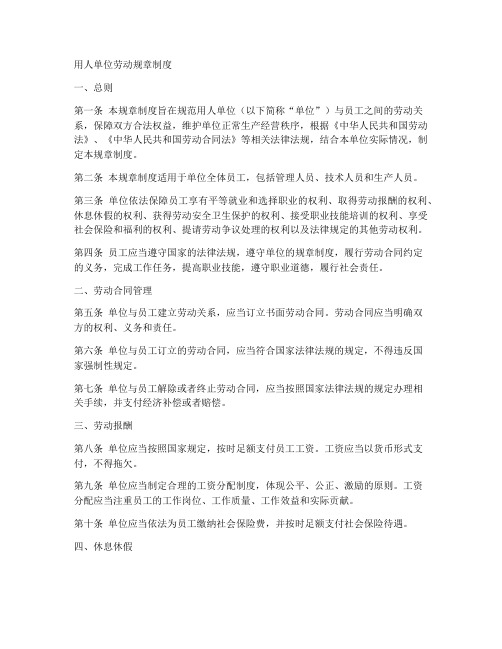 用人单位劳动规章制度

一、总则

第一条 本规章制度旨在规范用人单位（以下简称“单位”）与员工之间的劳动关系，保障双方合法权益，维护单位正常生产经营秩序，根据《中华人民共和国劳动法》、《中华人民共和国劳动合同法》等相关法律法规，结合本单位实际情况，制定本规章制度。

第二条 本规章制度适用于单位全体员工，包括管理人员、技术人员和生产人员。

第三条 单位依法保障员工享有平等就业和选择职业的权利、取得劳动报酬的权利、休息休假的权利、获得劳动安全卫生保护的权利、接受职业技能培训的权利、享受社会保险和福利的权利、提请劳动争议处理的权利以及法律规定的其他劳动权利。

第四条 员工应当遵守国家的法律法规，遵守单位的规章制度，履行劳动合同约定的义务，完成工作任务，提高职业技能，遵守职业道德，履行社会责任。

二、劳动合同管理

第五条 单位与员工建立劳动关系，应当订立书面劳动合同。劳动合同应当明确双方的权利、义务和责任。

第六条 单位与员工订立的劳动合同，应当符合国家法律法规的规定，不得违反国家强制性规定。

第七条 单位与员工解除或者终止劳动合同，应当按照国家法律法规的规定办理相关手续，并支付经济补偿或者赔偿。

三、劳动报酬

第八条 单位应当按照国家规定，按时足额支付员工工资。工资应当以货币形式支付，不得拖欠。

第九条 单位应当制定合理的工资分配制度，体现公平、公正、激励的原则。工资分配应当注重员工的工作岗位、工作质量、工作效益和实际贡献。

第十条 单位应当依法为员工缴纳社会保险费，并按时足额支付社会保险待遇。

四、休息休假